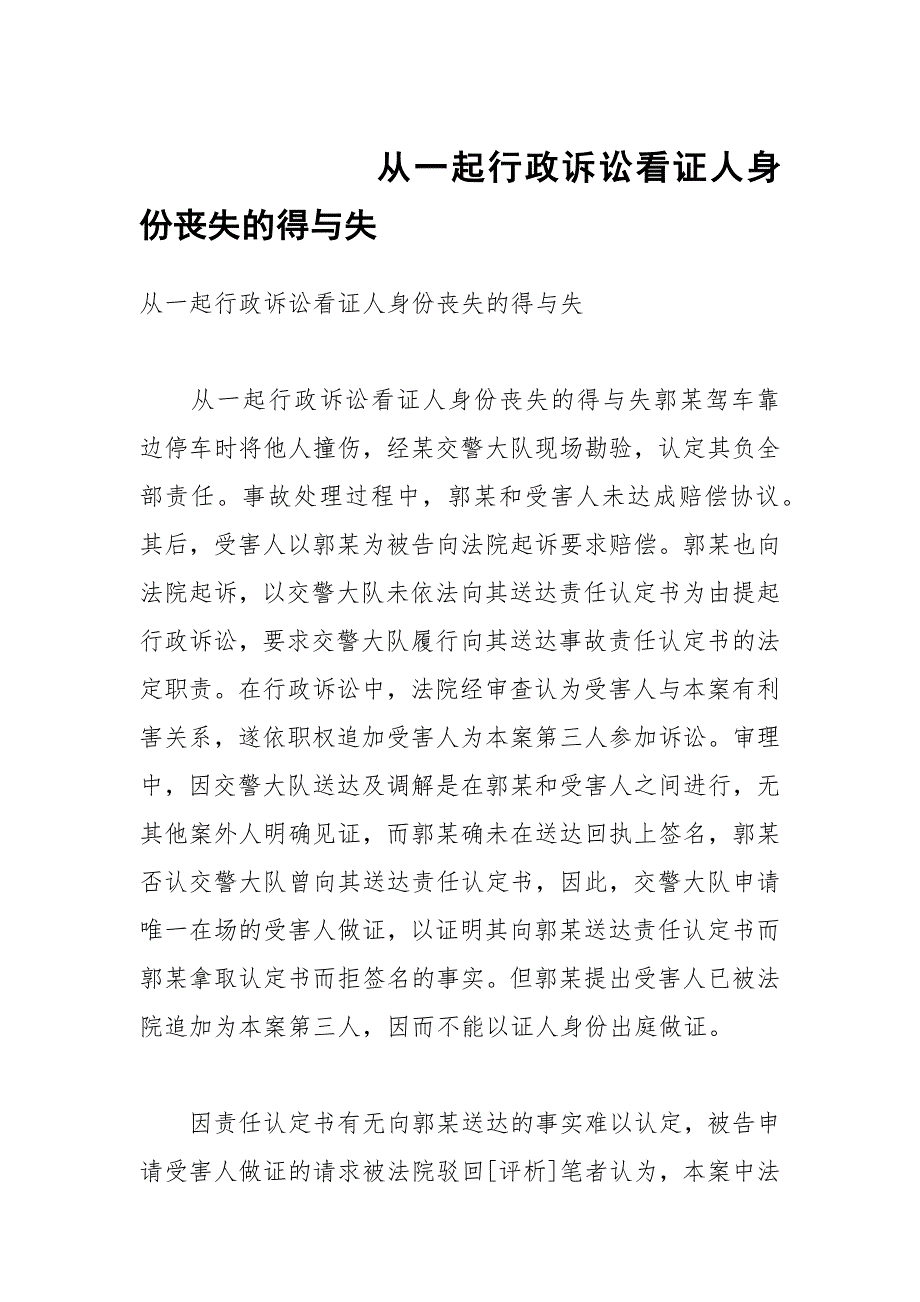 从一起行政诉讼看证人身份丧失的得与失

从一起行政诉讼看证人身份丧失的得与失

从一起行政诉讼看证人身份丧失的得与失郭某驾车靠边停车时将他人撞伤，经某交警大队现场勘验，认定其负全部责任。事故处理过程中，郭某和受害人未达成赔偿协议。其后，受害人以郭某为被告向法院起诉要求赔偿。郭某也向法院起诉，以交警大队未依法向其送达责任认定书为由提起行政诉讼，要求交警大队履行向其送达事故责任认定书的法定职责。在行政诉讼中，法院经审查认为受害人与本案有利害关系，遂依职权追加受害人为本案第三人参加诉讼。审理中，因交警大队送达及调解是在郭某和受害人之间进行，无其他案外人明确见证，而郭某确未在送达回执上签名，郭某否认交警大队曾向其送达责任认定书，因此，交警大队申请唯一在场的受害人做证，以证明其向郭某送达责任认定书而郭某拿取认定书而拒签名的事实。但郭某提出受害人已被法院追加为本案第三人，因而不能以证人身份出庭做证。

因责任认定书有无向郭某送达的事实难以认定，被告申请受害人做证的请求被法院驳回[评析]笔者认为，本案中法